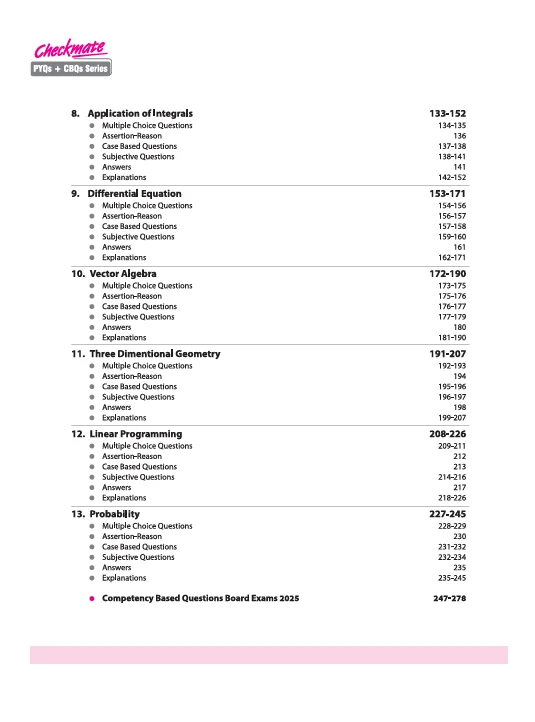 Checkmate
PYQs + CBQs Series

8. Application of Integrals 133-152
• Multiple Choice Questions 134-135
• Assertion-Reason 136
• Case Based Questions 137-138
• Subjective Questions 138-141
• Answers 141
• Explanations 142-152

9. Differential Equation 153-171
• Multiple Choice Questions 154-156
• Assertion-Reason 156-157
• Case Based Questions 157-158
• Subjective Questions 159-160
• Answers 161
• Explanations 162-171

10. Vector Algebra 172-190
• Multiple Choice Questions 173-175
• Assertion-Reason 175-176
• Case Based Questions 176-177
• Subjective Questions 177-179
• Answers 180
• Explanations 181-190

11. Three Dimentional Geometry 191-207
• Multiple Choice Questions 192-193
• Assertion-Reason 194
• Case Based Questions 195-196
• Subjective Questions 196-197
• Answers 198
• Explanations 199-207

12. Linear Programming 208-226
• Multiple Choice Questions 209-211
• Assertion-Reason 212
• Case Based Questions 213
• Subjective Questions 214-216
• Answers 217
• Explanations 218-226

13. Probability 227-245
• Multiple Choice Questions 228-229
• Assertion-Reason 230
• Case Based Questions 231-232
• Subjective Questions 232-234
• Answers 235
• Explanations 235-245

• Competency Based Questions Board Exams 2025 247-278